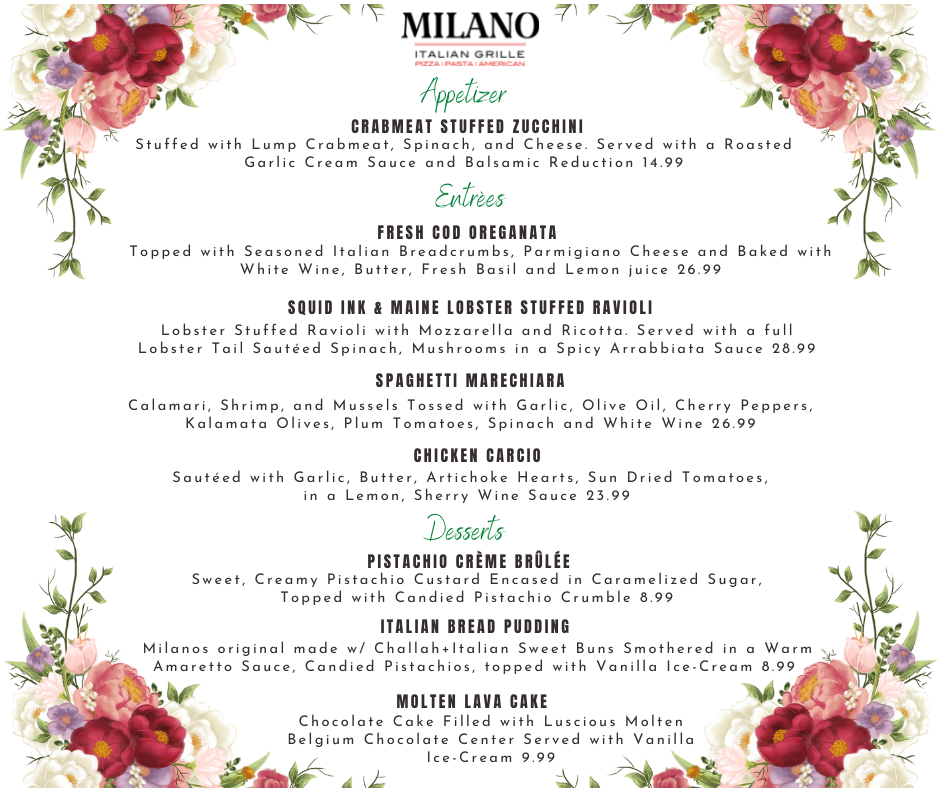 MILANO
ITALIAN GRILLE
PIZZA | PASTA | AMERICAN

Appetizer

CRABMEAT STUFFED ZUCCHINI
Stuffed with Lump Crabmeat, Spinach, and Cheese. Served with a Roasted Garlic Cream Sauce and Balsamic Reduction 14.99

Entrèes

FRESH COD OREGANATA
Topped with Seasoned Italian Breadcrumbs, Parmigiano Cheese and Baked with White Wine, Butter, Fresh Basil and Lemon juice 26.99

SQUID INK & MAINE LOBSTER STUFFED RAVIOLI
Lobster Stuffed Ravioli with Mozzarella and Ricotta. Served with a full Lobster Tail Sautéed Spinach, Mushrooms in a Spicy Arrabbiata Sauce 28.99

SPAGHETTI MARECHIARA
Calamari, Shrimp, and Mussels Tossed with Garlic, Olive Oil, Cherry Peppers, Kalamata Olives, Plum Tomatoes, Spinach and White Wine 26.99

CHICKEN CARCIO
Sautéed with Garlic, Butter, Artichoke Hearts, Sun Dried Tomatoes, in a Lemon, Sherry Wine Sauce 23.99

Desserts

PISTACHIO CRÈME BRÛLÉE
Sweet, Creamy Pistachio Custard Encased in Caramelized Sugar, Topped with Candied Pistachio Crumble 8.99

ITALIAN BREAD PUDDING
Milanos original made w/ Challah+Italian Sweet Buns Smothered in a Warm Amaretto Sauce, Candied Pistachios, topped with Vanilla Ice-Cream 8.99

MOLTEN LAVA CAKE
Chocolate Cake Filled with Luscious Molten Belgium Chocolate Center Served with Vanilla Ice-Cream 9.99